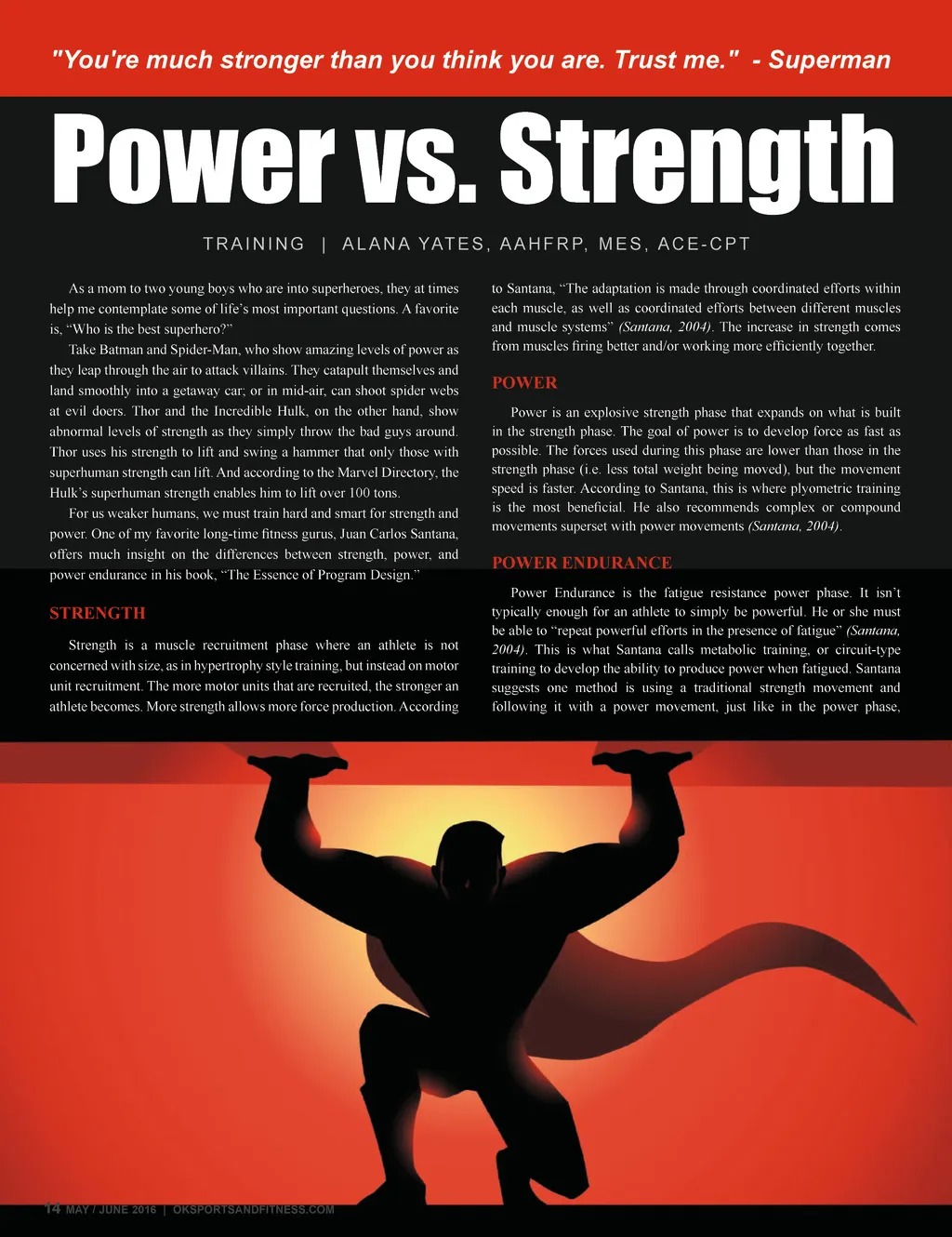 "You're much stronger than you think you are. Trust me." - Superman

Power vs. Strength

TRAINING | ALANA YATES, AAHFRP, MES, ACE-CPT

As a mom to two young boys who are into superheroes, they at times help me contemplate some of life's most important questions. A favorite is, "Who is the best superhero?"

Take Batman and Spider-Man, who show amazing levels of power as they leap through the air to attack villains. They catapult themselves and land smoothly into a getaway car; or in mid-air, can shoot spider webs at evil doers. Thor and the Incredible Hulk, on the other hand, show abnormal levels of strength as they simply throw the bad guys around. Thor uses his strength to lift and swing a hammer that only those with superhuman strength can lift. And according to the Marvel Directory, the Hulk's superhuman strength enables him to lift over 100 tons.

For us weaker humans, we must train hard and smart for strength and power. One of my favorite long-time fitness gurus, Juan Carlos Santana, offers much insight on the differences between strength, power, and power endurance in his book, "The Essence of Program Design."

STRENGTH

Strength is a muscle recruitment phase where an athlete is not concerned with size, as in hypertrophy style training, but instead on motor unit recruitment. The more motor units that are recruited, the stronger an athlete becomes. More strength allows more force production. According to Santana, "The adaptation is made through coordinated efforts within each muscle, as well as coordinated efforts between different muscles and muscle systems" (Santana, 2004). The increase in strength comes from muscles firing better and/or working more efficiently together.

POWER

Power is an explosive strength phase that expands on what is built in the strength phase. The goal of power is to develop force as fast as possible. The forces used during this phase are lower than those in the strength phase (i.e. less total weight being moved), but the movement speed is faster. According to Santana, this is where plyometric training is the most beneficial. He also recommends complex or compound movements superset with power movements (Santana, 2004).

POWER ENDURANCE

Power Endurance is the fatigue resistance power phase. It isn't typically enough for an athlete to simply be powerful. He or she must be able to "repeat powerful efforts in the presence of fatigue" (Santana, 2004). This is what Santana calls metabolic training, or circuit-type training to develop the ability to produce power when fatigued. Santana suggests one method is using a traditional strength movement and following it with a power movement, just like in the power phase,

14 MAY / JUNE 2016 | OKSPORTSANDFITNESS.COM